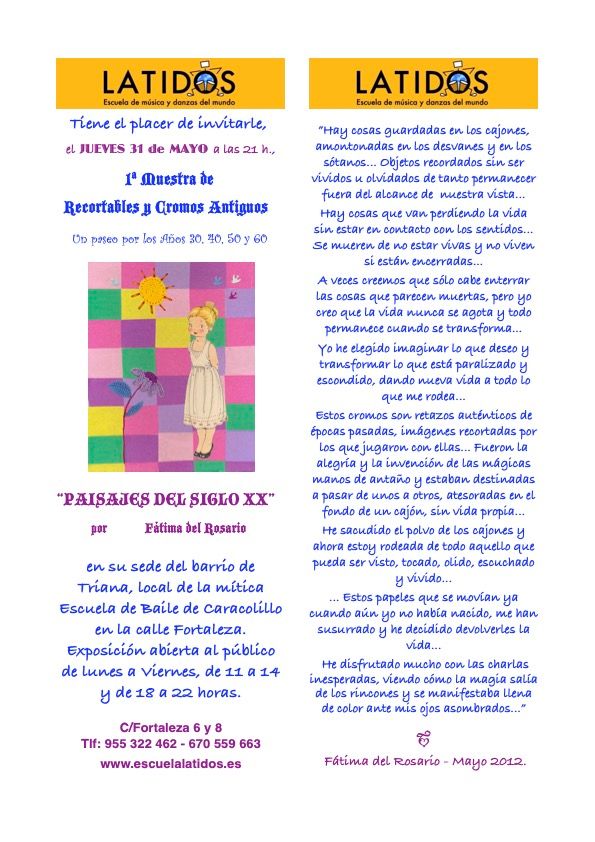 LATIDOS
Escuela de música y danzas del mundo

Tiene el placer de invitarle,

el JUEVES 31 de MAYO a las 21 h.,

1ª Muestra de
Recortables y Cromos Antiguos

Un paseo por los Años 30, 40, 50 y 60

"PAISAJES DEL SIGLO XX"

por Fátima del Rosario

en su sede del barrio de Triana, local de la mítica Escuela de Baile de Caracolillo en la calle Fortaleza.
Exposición abierta al público de lunes a Viernes, de 11 a 14 y de 18 a 22 horas.

C/Fortaleza 6 y 8
Tlf: 955 322 462 - 670 559 663
www.escuelalatidos.es

LATIDOS
Escuela de música y danzas del mundo

"Hay cosas guardadas en los cajones, amontonadas en los desvanes y en los sótanos... Objetos recordados sin ser vividos u olvidados de tanto permanecer fuera del alcance de nuestra vista...

Hay cosas que van perdiendo la vida sin estar en contacto con los sentidos... Se mueren de no estar vivas y no viven si están encerradas...

A veces creemos que sólo cabe enterrar las cosas que parecen muertas, pero yo creo que la vida nunca se agota y todo permanece cuando se transforma...

Yo he elegido imaginar lo que deseo y transformar lo que está paralizado y escondido, dando nueva vida a todo lo que me rodea...

Estos cromos son retazos auténticos de épocas pasadas, imágenes recortadas por los que jugaron con ellas... Fueron la alegría y la invención de las mágicas manos de antaño y estaban destinadas a pasar de unos a otros, atesoradas en el fondo de un cajón, sin vida propia...

He sacudido el polvo de los cajones y ahora estoy rodeada de todo aquello que pueda ser visto, tocado, olido, escuchado y vivido...

... Estos papeles que se movían ya cuando aún yo no había nacido, me han susurrado y he decidido devolverles la vida...

He disfrutado mucho con las charlas inesperadas, viendo cómo la magia salía de los rincones y se manifestaba llena de color ante mis ojos asombrados..."

Fátima del Rosario - Mayo 2012.